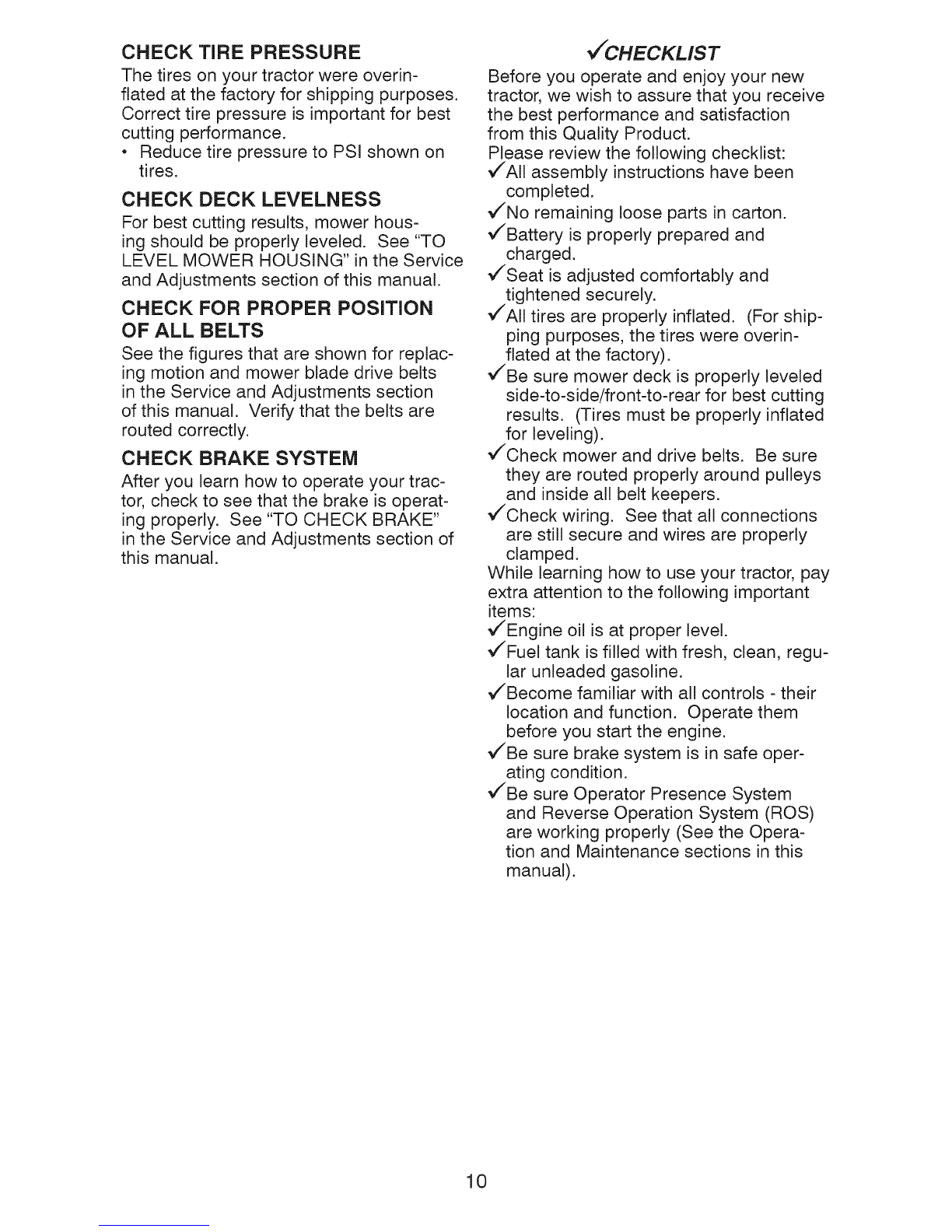 CHECK TIRE PRESSURE
The tires on your tractor were overinflated at the factory for shipping purposes. Correct tire pressure is important for best cutting performance.
• Reduce tire pressure to PSI shown on tires.

CHECK DECK LEVELNESS
For best cutting results, mower housing should be properly leveled. See "TO LEVEL MOWER HOUSING" in the Service and Adjustments section of this manual.

CHECK FOR PROPER POSITION OF ALL BELTS
See the figures that are shown for replacing motion and mower blade drive belts in the Service and Adjustments section of this manual. Verify that the belts are routed correctly.

CHECK BRAKE SYSTEM
After you learn how to operate your tractor, check to see that the brake is operating properly. See "TO CHECK BRAKE" in the Service and Adjustments section of this manual.

✓CHECKLIST
Before you operate and enjoy your new tractor, we wish to assure that you receive the best performance and satisfaction from this Quality Product.
Please review the following checklist:
✓All assembly instructions have been completed.
✓No remaining loose parts in carton.
✓Battery is properly prepared and charged.
✓Seat is adjusted comfortably and tightened securely.
✓All tires are properly inflated. (For shipping purposes, the tires were overinflated at the factory).
✓Be sure mower deck is properly leveled side-to-side/front-to-rear for best cutting results. (Tires must be properly inflated for leveling).
✓Check mower and drive belts. Be sure they are routed properly around pulleys and inside all belt keepers.
✓Check wiring. See that all connections are still secure and wires are properly clamped.
While learning how to use your tractor, pay extra attention to the following important items:
✓Engine oil is at proper level.
✓Fuel tank is filled with fresh, clean, regular unleaded gasoline.
✓Become familiar with all controls - their location and function. Operate them before you start the engine.
✓Be sure brake system is in safe operating condition.
✓Be sure Operator Presence System and Reverse Operation System (ROS) are working properly (See the Operation and Maintenance sections in this manual).

10